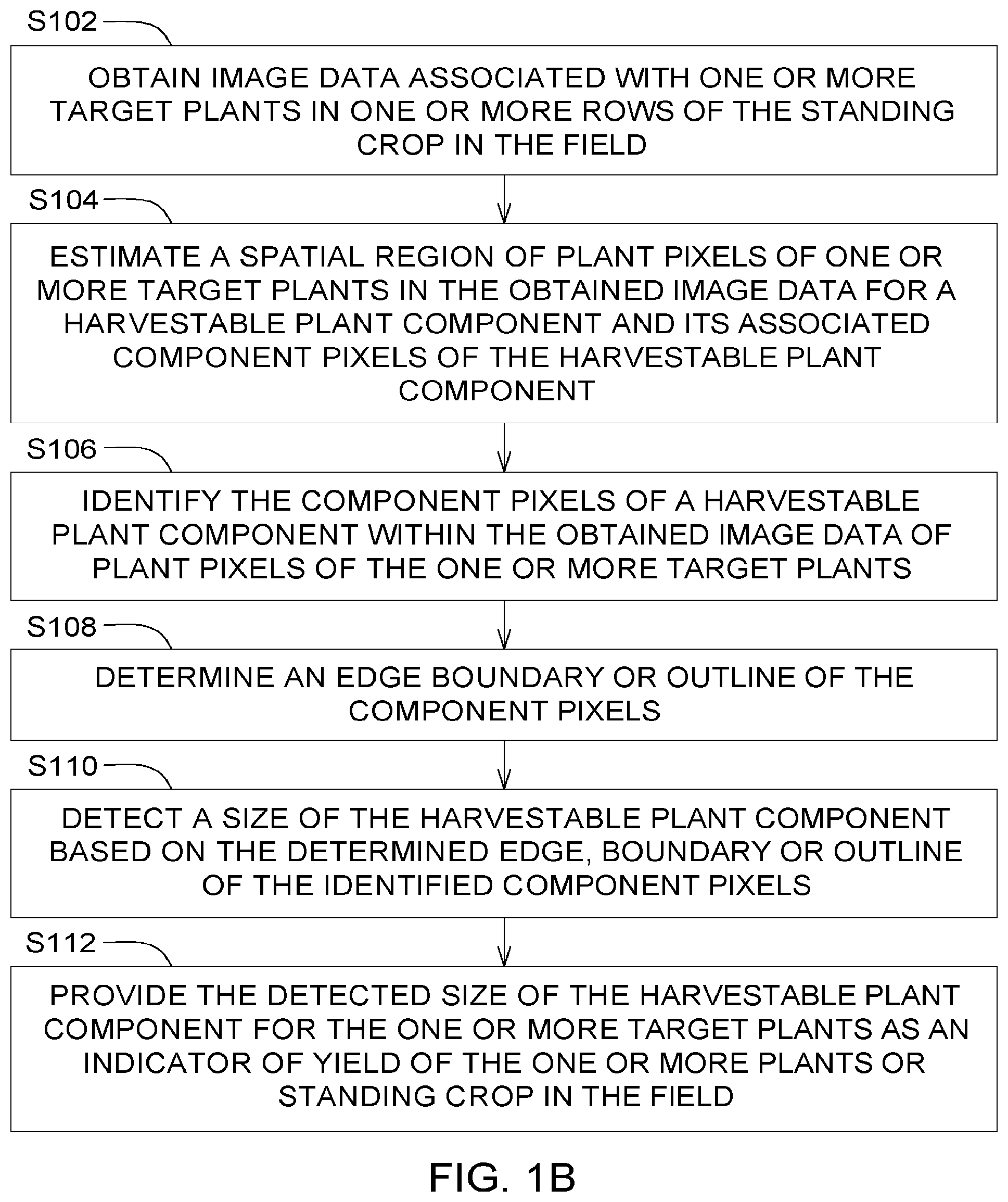 S102

OBTAIN IMAGE DATA ASSOCIATED WITH ONE OR MORE TARGET PLANTS IN ONE OR MORE ROWS OF THE STANDING CROP IN THE FIELD

S104

ESTIMATE A SPATIAL REGION OF PLANT PIXELS OF ONE OR MORE TARGET PLANTS IN THE OBTAINED IMAGE DATA FOR A HARVESTABLE PLANT COMPONENT AND ITS ASSOCIATED COMPONENT PIXELS OF THE HARVESTABLE PLANT COMPONENT

S106

IDENTIFY THE COMPONENT PIXELS OF A HARVESTABLE PLANT COMPONENT WITHIN THE OBTAINED IMAGE DATA OF PLANT PIXELS OF THE ONE OR MORE TARGET PLANTS

S108

DETERMINE AN EDGE BOUNDARY OR OUTLINE OF THE COMPONENT PIXELS

S110

DETECT A SIZE OF THE HARVESTABLE PLANT COMPONENT BASED ON THE DETERMINED EDGE, BOUNDARY OR OUTLINE OF THE IDENTIFIED COMPONENT PIXELS

S112

PROVIDE THE DETECTED SIZE OF THE HARVESTABLE PLANT COMPONENT FOR THE ONE OR MORE TARGET PLANTS AS AN INDICATOR OF YIELD OF THE ONE OR MORE PLANTS OR STANDING CROP IN THE FIELD

FIG. 1B